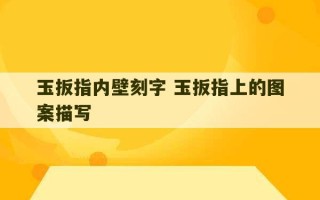 玉扳指内壁刻字 玉扳指上的图案描写